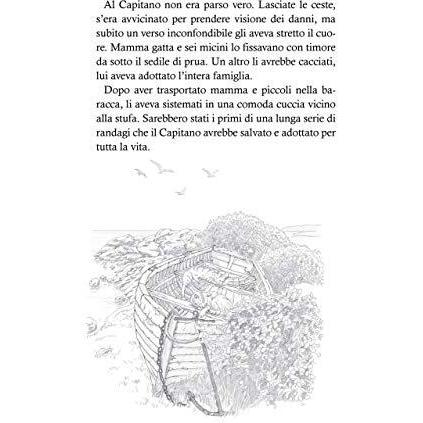 Al Capitano non era parso vero. Lasciate le ceste, s'era avvicinato per prendere visione dei danni, ma subito un verso inconfondibile gli aveva stretto il cuore. Mamma gatta e sei micini lo fissavano con timore da sotto il sedile di prua. Un altro li avrebbe cacciati, lui aveva adottato l'intera famiglia.

Dopo aver trasportato mamma e piccoli nella baracca, li aveva sistemati in una comoda cuccia vicino alla stufa. Sarebbero stati i primi di una lunga serie di randagi che il Capitano avrebbe salvato e adottato per tutta la vita.